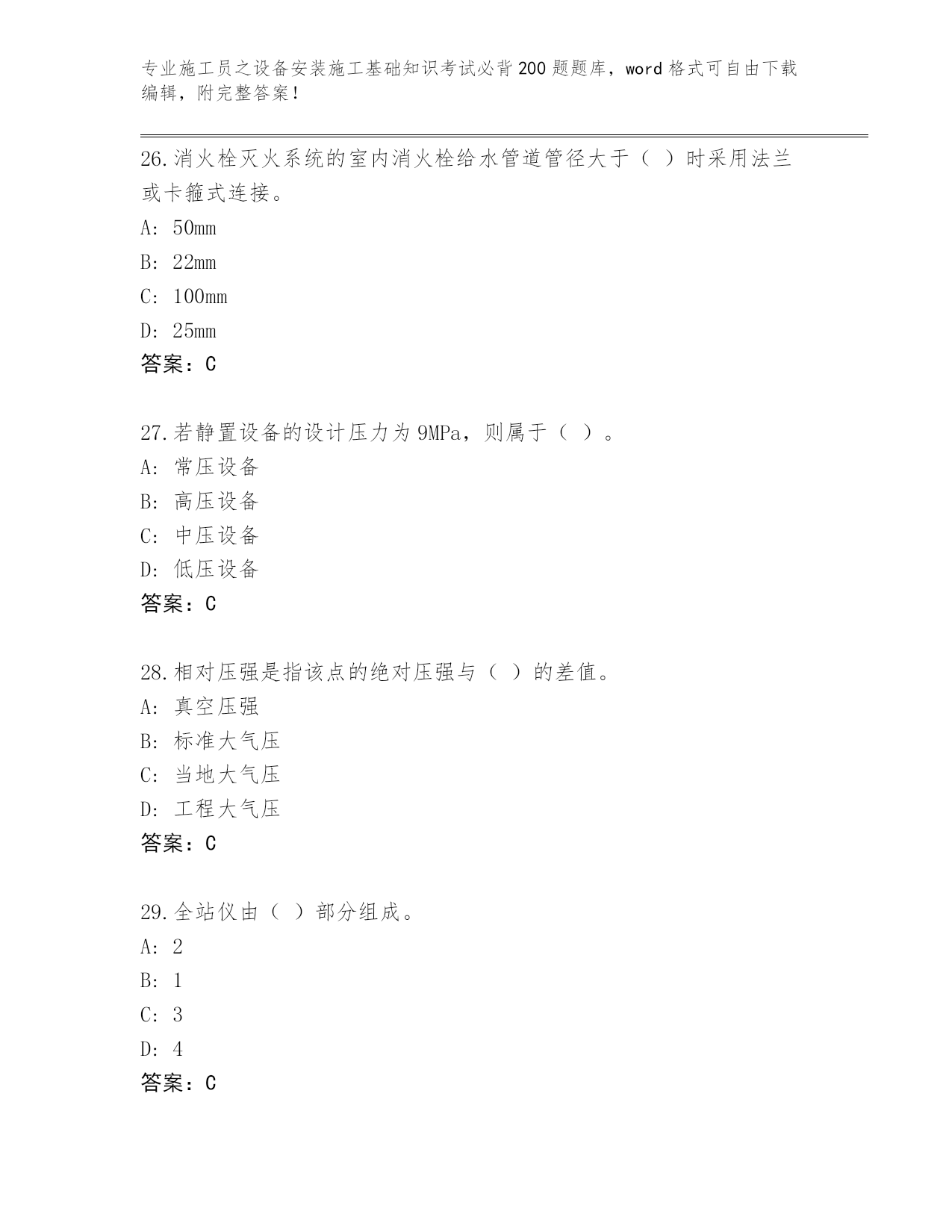 专业施工员之设备安装施工基础知识考试必背200题题库，word格式可自由下载编辑，附完整答案！

26.消火栓灭火系统的室内消火栓给水管道管径大于（ ）时采用法兰或卡箍式连接。
A: 50mm
B: 22mm
C: 100mm
D: 25mm
答案：C

27.若静置设备的设计压力为9MPa，则属于（ ）。
A: 常压设备
B: 高压设备
C: 中压设备
D: 低压设备
答案：C

28.相对压强是指该点的绝对压强与（ ）的差值。
A: 真空压强
B: 标准大气压
C: 当地大气压
D: 工程大气压
答案：C

29.全站仪由（ ）部分组成。
A: 2
B: 1
C: 3
D: 4
答案：C